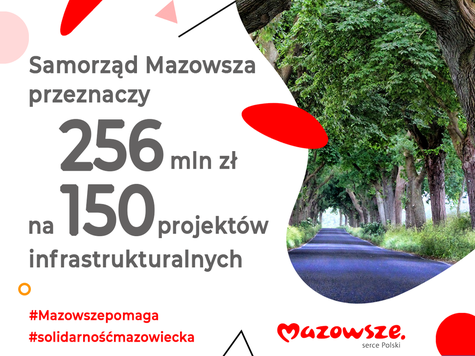 Samorząd Mazowsza przeznaczy 256 mln zł na 150 projektów infrastrukturalnych

#Mazowszepomaga
#solidarnośćmazowiecka

Mazowsze. serce Polski